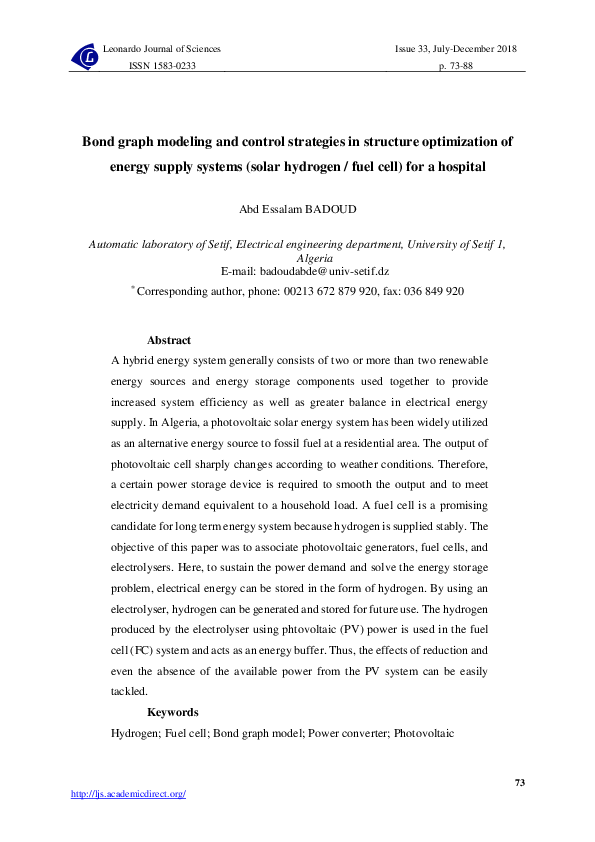 Leonardo Journal of Sciences
ISSN 1583-0233

Issue 33, July-December 2018
p. 73-88

Bond graph modeling and control strategies in structure optimization of energy supply systems (solar hydrogen / fuel cell) for a hospital

Abd Essalam BADOUD

Automatic laboratory of Setif, Electrical engineering department, University of Setif 1, Algeria
E-mail: badoudabde@univ-setif.dz

* Corresponding author, phone: 00213 672 879 920, fax: 036 849 920

Abstract
A hybrid energy system generally consists of two or more than two renewable energy sources and energy storage components used together to provide increased system efficiency as well as greater balance in electrical energy supply. In Algeria, a photovoltaic solar energy system has been widely utilized as an alternative energy source to fossil fuel at a residential area. The output of photovoltaic cell sharply changes according to weather conditions. Therefore, a certain power storage device is required to smooth the output and to meet electricity demand equivalent to a household load. A fuel cell is a promising candidate for long term energy system because hydrogen is supplied stably. The objective of this paper was to associate photovoltaic generators, fuel cells, and electrolysers. Here, to sustain the power demand and solve the energy storage problem, electrical energy can be stored in the form of hydrogen. By using an electrolyser, hydrogen can be generated and stored for future use. The hydrogen produced by the electrolyser using phtovoltaic (PV) power is used in the fuel cell (FC) system and acts as an energy buffer. Thus, the effects of reduction and even the absence of the available power from the PV system can be easily tackled.

Keywords
Hydrogen; Fuel cell; Bond graph model; Power converter; Photovoltaic

73
http://ljs.academicdirect.org/